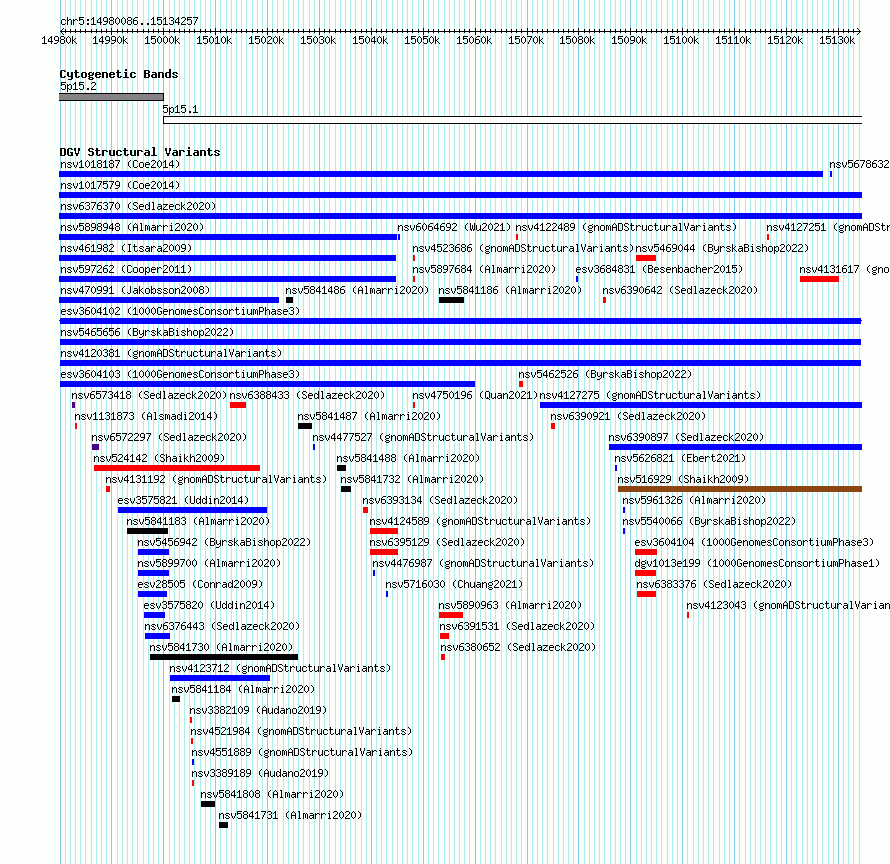 chr5:14980086..15134257

14980k 14990k 15000k 15010k 15020k 15030k 15040k 15050k 15060k 15070k 15080k 15090k 15100k 15110k 15120k 15130k

Cytogenetic Bands
5p15.2
5p15.1

DGV Structural Variants
nsv1018187 (Coe2014)
nsv5678632
nsv1017579 (Coe2014)
nsv6376370 (Sedlazeck2020)
nsv5898948 (Almarri2020)
nsv6064692 (Wu2021)
nsv4122489 (gnomADStructuralVariants)
nsv4127251 (gnomADStr
nsv461982 (Itsara2009)
nsv4523686 (gnomADStructuralVariants)
nsv5469044 (ByrskaBishop2022)
nsv597262 (Cooper2011)
nsv5897684 (Almarri2020)
esv3684831 (Besenbacher2015)
nsv4131617 (gno
nsv470991 (Jakobsson2008)
nsv5841486 (Almarri2020)
nsv5841186 (Almarri2020)
nsv6390642 (Sedlazeck2020)
esv3604102 (1000GenomesConsortiumPhase3)
nsv5465656 (ByrskaBishop2022)
nsv4120381 (gnomADStructuralVariants)
esv3604103 (1000GenomesConsortiumPhase3)
nsv5462526 (ByrskaBishop2022)
nsv6573418 (Sedlazeck2020)
nsv6388433 (Sedlazeck2020)
nsv4750196 (Quan2021)
nsv4127275 (gnomADStructuralVariants)
nsv1131873 (Alsmadi2014)
nsv5841487 (Almarri2020)
nsv6390921 (Sedlazeck2020)
nsv6572297 (Sedlazeck2020)
nsv4477527 (gnomADStructuralVariants)
nsv6390897 (Sedlazeck2020)
nsv524142 (Shaikh2009)
nsv5841488 (Almarri2020)
nsv5626821 (Ebert2021)
nsv4131192 (gnomADStructuralVariants)
nsv5841732 (Almarri2020)
nsv516929 (Shaikh2009)
esv3575821 (Uddin2014)
nsv6393134 (Sedlazeck2020)
nsv5961326 (Almarri2020)
nsv5841183 (Almarri2020)
nsv4124589 (gnomADStructuralVariants)
nsv5540066 (ByrskaBishop2022)
nsv5456942 (ByrskaBishop2022)
nsv6395129 (Sedlazeck2020)
esv3604104 (1000GenomesConsortiumPhase3)
nsv5899700 (Almarri2020)
nsv4476987 (gnomADStructuralVariants)
dgv1013e199 (1000GenomesConsortiumPhase1)
esv28505 (Conrad2009)
nsv5716030 (Chuang2021)
nsv6383376 (Sedlazeck2020)
esv3575820 (Uddin2014)
nsv5890963 (Almarri2020)
nsv4123043 (gnomADStructuralVarian
nsv6376443 (Sedlazeck2020)
nsv6391531 (Sedlazeck2020)
nsv5841730 (Almarri2020)
nsv6380652 (Sedlazeck2020)
nsv4123712 (gnomADStructuralVariants)
nsv5841184 (Almarri2020)
nsv3382109 (Audano2019)
nsv4521984 (gnomADStructuralVariants)
nsv4551889 (gnomADStructuralVariants)
nsv3389189 (Audano2019)
nsv5841808 (Almarri2020)
nsv5841731 (Almarri2020)